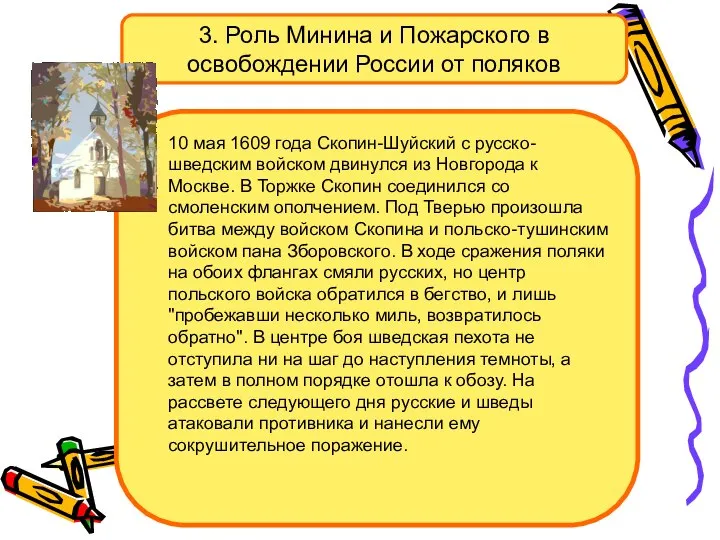 3. Роль Минина и Пожарского в освобождении России от поляков

10 мая 1609 года Скопин-Шуйский с русско-шведским войском двинулся из Новгорода к Москве. В Торжке Скопин соединился со смоленским ополчением. Под Тверью произошла битва между войском Скопина и польско-тушинским войском пана Зборовского. В ходе сражения поляки на обоих флангах смяли русских, но центр польского войска обратился в бегство, и лишь "пробежавши несколько миль, возвратилось обратно". В центре боя шведская пехота не отступила ни на шаг до наступления темноты, а затем в полном порядке отошла к обозу. На рассвете следующего дня русские и шведы атаковали противника и нанесли ему сокрушительное поражение.